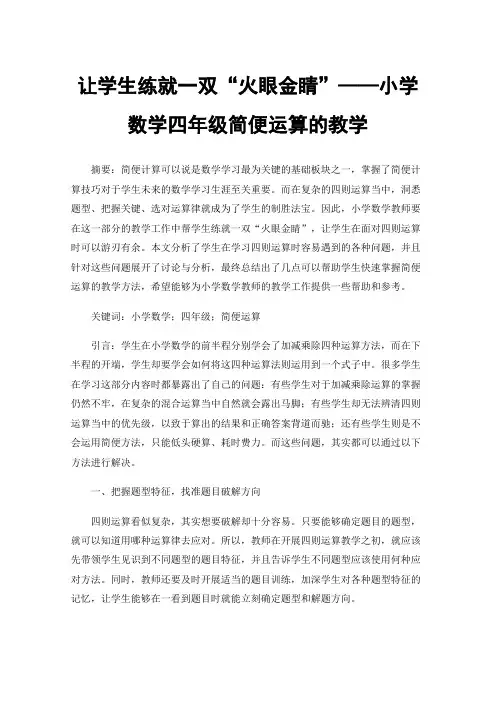 让学生练就一双“火眼金睛”——小学数学四年级简便运算的教学

摘要：简便计算可以说是数学学习最为关键的基础板块之一，掌握了简便计算技巧对于学生未来的数学学习生涯至关重要。而在复杂的四则运算当中，洞悉题型、把握关键、选对运算律就成为了学生的制胜法宝。因此，小学数学教师要在这一部分的教学工作中帮学生练就一双“火眼金睛”，让学生在面对四则运算时可以游刃有余。本文分析了学生在学习四则运算时容易遇到的各种问题，并且针对这些问题展开了讨论与分析，最终总结出了几点可以帮助学生快速掌握简便运算的教学方法，希望能够为小学数学教师的教学工作提供一些帮助和参考。

关键词：小学数学；四年级；简便运算

引言：学生在小学数学的前半程分别学会了加减乘除四种运算方法，而在下半程的开端，学生却要学会如何将这四种运算法则运用到一个式子中。很多学生在学习这部分内容时都暴露出了自己的问题：有些学生对于加减乘除运算的掌握仍然不牢，在复杂的混合运算当中自然就会露出马脚；有些学生却无法辨清四则运算当中的优先级，以致于算出的结果和正确答案背道而驰；还有些学生则是不会运用简便方法，只能低头硬算、耗时费力。而这些问题，其实都可以通过以下方法进行解决。

一、把握题型特征，找准题目破解方向

四则运算看似复杂，其实想要破解却十分容易。只要能够确定题目的题型，就可以知道用哪种运算律去应对。所以，教师在开展四则运算教学之初，就应该先带领学生见识到不同题型的题目特征，并且告诉学生不同题型应该使用何种应对方法。同时，教师还要及时开展适当的题目训练，加深学生对各种题型特征的记忆，让学生能够在一看到题目时就能立刻确定题型和解题方向。